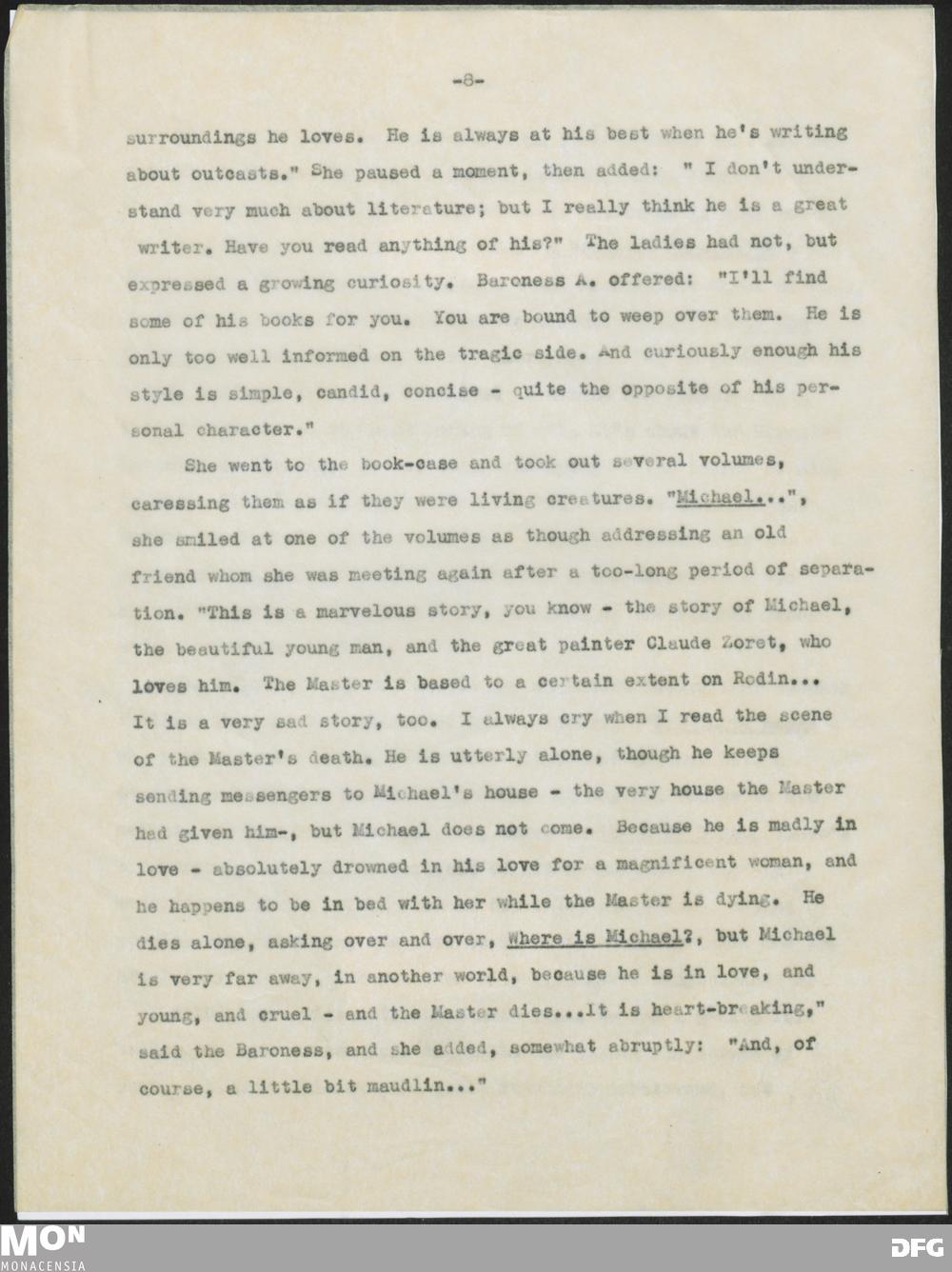 -8-

surroundings he loves. He is always at his best when he's writing about outcasts." She paused a moment, then added: " I don't understand very much about literature; but I really think he is a great writer. Have you read anything of his?" The ladies had not, but expressed a growing curiosity. Baroness A. offered: "I'll find some of his books for you. You are bound to weep over them. He is only too well informed on the tragic side. And curiously enough his style is simple, candid, concise - quite the opposite of his personal character."

She went to the book-case and took out several volumes, caressing them as if they were living creatures. "Michael...", she smiled at one of the volumes as though addressing an old friend whom she was meeting again after a too-long period of separation. "This is a marvelous story, you know - the story of Michael, the beautiful young man, and the great painter Claude Zoret, who loves him. The Master is based to a certain extent on Rodin... It is a very sad story, too. I always cry when I read the scene of the Master's death. He is utterly alone, though he keeps sending messengers to Michael's house - the very house the Master had given him-, but Michael does not come. Because he is madly in love - absolutely drowned in his love for a magnificent woman, and he happens to be in bed with her while the Master is dying. He dies alone, asking over and over, Where is Michael?, but Michael is very far away, in another world, because he is in love, and young, and cruel - and the Master dies...It is heart-breaking," said the Baroness, and she added, somewhat abruptly: "And, of course, a little bit maudlin..."

MON
MONACENSIA
DFG